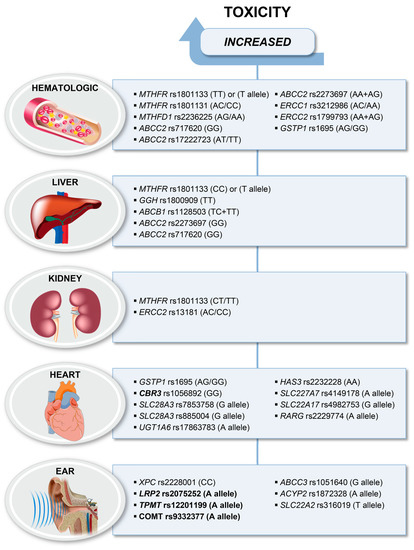 TOXICITY

INCREASED

HEMATOLOGIC

▪ MTHFR rs1801133 (TT) or (T allele)
▪ MTHFR rs1801131 (AC/CC)
▪ MTHFD1 rs2236225 (AG/AA)
▪ ABCC2 rs717620 (GG)
▪ ABCC2 rs17222723 (AT/TT)

▪ ABCC2 rs2273697 (AA+AG)
▪ ERCC1 rs3212986 (AC/AA)
▪ ERCC2 rs1799793 (AA+AG)
▪ GSTP1 rs1695 (AG/GG)

LIVER

▪ MTHFR rs1801133 (CC) or (T allele)
▪ GGH rs1800909 (TT)
▪ ABCB1 rs1128503 (TC+TT)
▪ ABCC2 rs2273697 (GG)
▪ ABCC2 rs717620 (GG)

KIDNEY

▪ MTHFR rs1801133 (CT/TT)
▪ ERCC2 rs13181 (AC/CC)

HEART

▪ GSTP1 rs1695 (AG/GG)
▪ CBR3 rs1056892 (GG)
▪ SLC28A3 rs7853758 (G allele)
▪ SLC28A3 rs885004 (G allele)
▪ UGT1A6 rs17863783 (A allele)

▪ HAS3 rs2232228 (AA)
▪ SLC227A7 rs4149178 (A allele)
▪ SLC22A17 rs4982753 (G allele)
▪ RARG rs2229774 (A allele)

EAR

▪ XPC rs2228001 (CC)
▪ LRP2 rs2075252 (A allele)
▪ TPMT rs12201199 (A allele)
▪ COMT rs9332377 (A allele)

▪ ABCC3 rs1051640 (G allele)
▪ ACYP2 rs1872328 (A allele)
▪ SLC22A2 rs316019 (T allele)